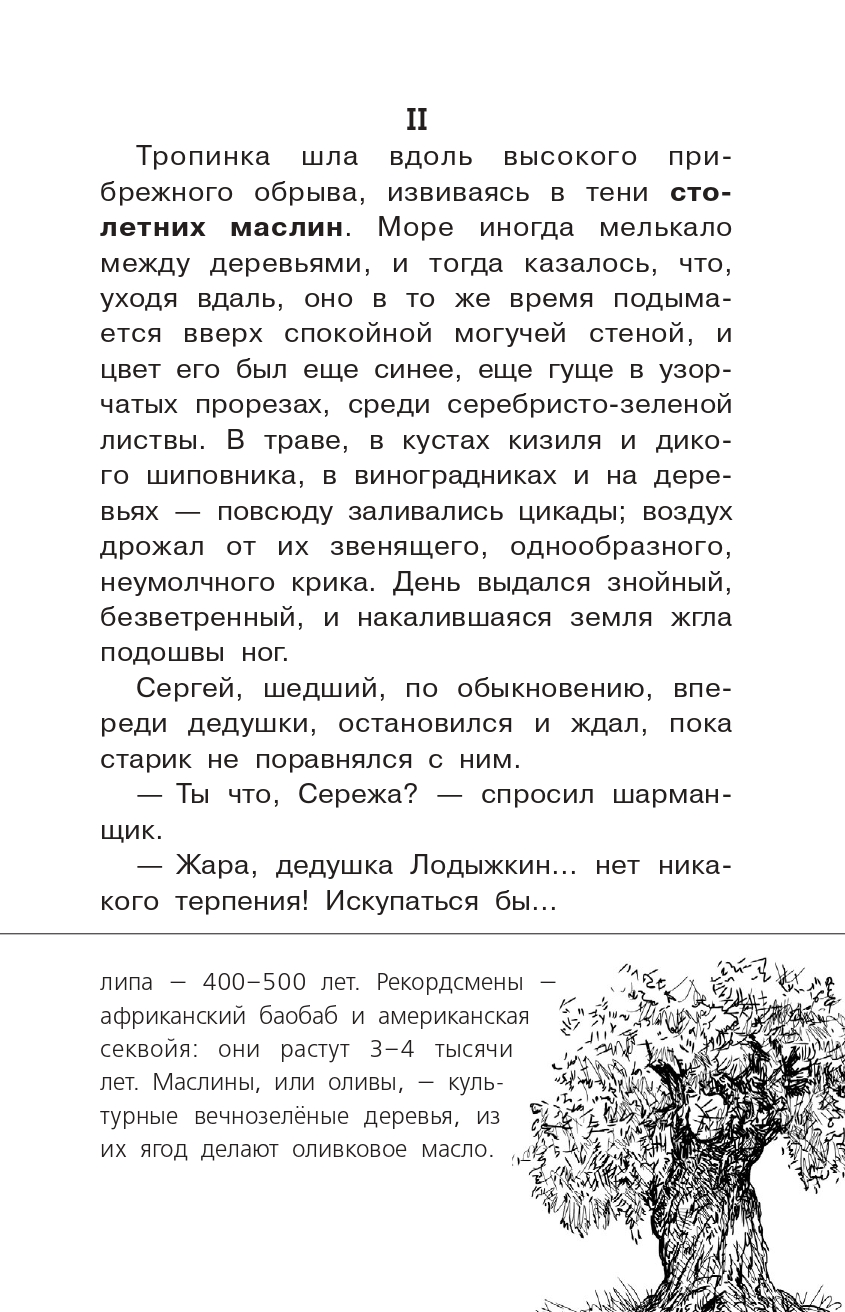 II

Тропинка шла вдоль высокого прибрежного обрыва, извиваясь в тени столетних маслин. Море иногда мелькало между деревьями, и тогда казалось, что, уходя вдаль, оно в то же время подымается вверх спокойной могучей стеной, и цвет его был еще синее, еще гуще в узорчатых прорезах, среди серебристо-зеленой листвы. В траве, в кустах кизиля и дикого шиповника, в виноградниках и на деревьях — повсюду заливались цикады; воздух дрожал от их звенящего, однообразного, неумолчного крика. День выдался знойный, безветренный, и накалившаяся земля жгла подошвы ног.

Сергей, шедший, по обыкновению, впереди дедушки, остановился и ждал, пока старик не поравнялся с ним.

— Ты что, Сережа? — спросил шарманщик.

— Жара, дедушка Лодыжкин... нет никакого терпения! Искупаться бы...

липа — 400–500 лет. Рекордсмены — африканский баобаб и американская секвойя: они растут 3–4 тысячи лет. Маслины, или оливы, — культурные вечнозелёные деревья, из их ягод делают оливковое масло.